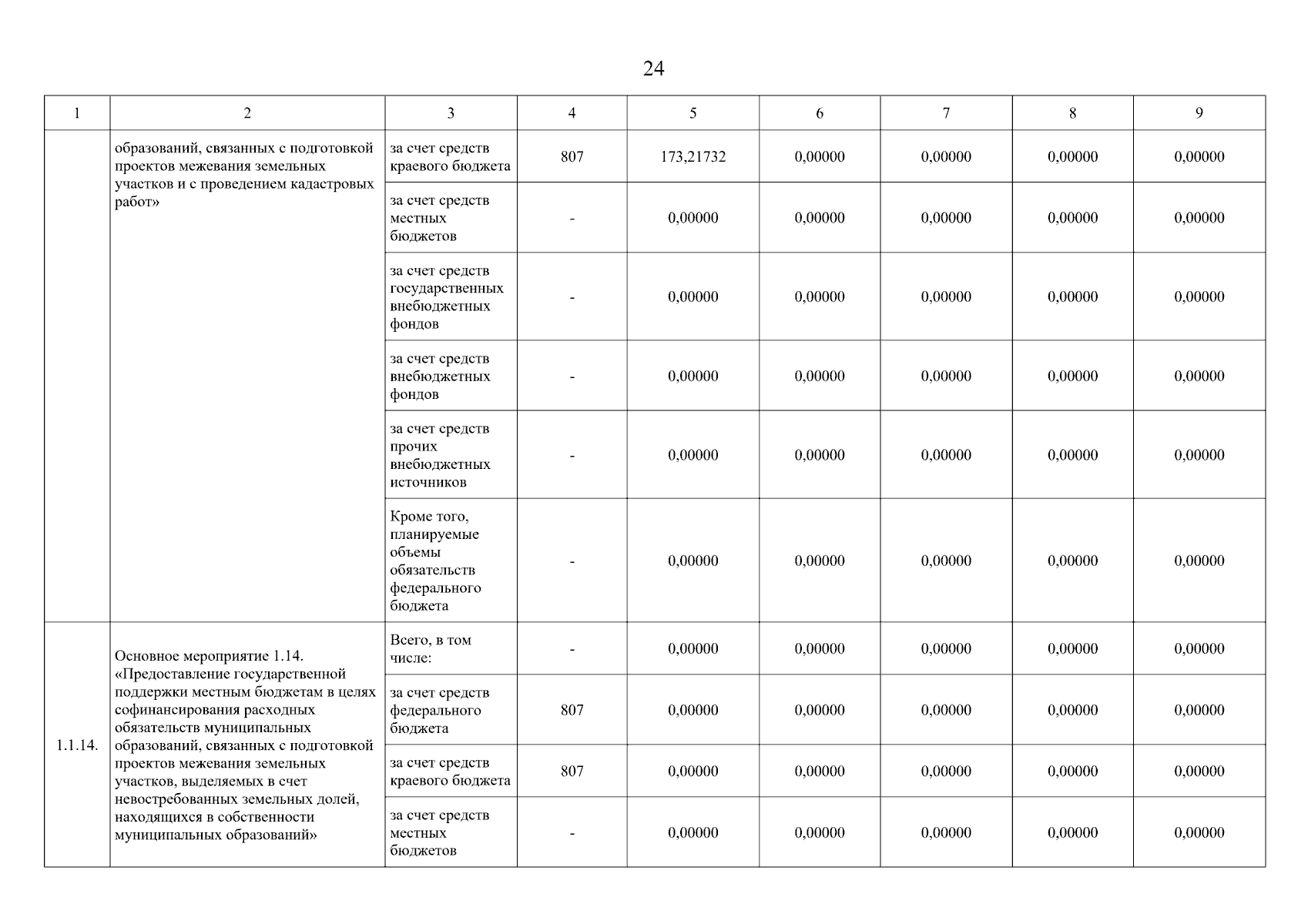 24

| 1 | 2 | 3 | 4 | 5 | 6 | 7 | 8 | 9 |
|---|---|---|---|---|---|---|---|---|
|  | образований, связанных с подготовкой проектов межевания земельных участков и с проведением кадастровых работ» | за счет средств краевого бюджета | 807 | 173,21732 | 0,00000 | 0,00000 | 0,00000 | 0,00000 |
|  |  | за счет средств местных бюджетов | - | 0,00000 | 0,00000 | 0,00000 | 0,00000 | 0,00000 |
|  |  | за счет средств государственных внебюджетных фондов | - | 0,00000 | 0,00000 | 0,00000 | 0,00000 | 0,00000 |
|  |  | за счет средств внебюджетных фондов | - | 0,00000 | 0,00000 | 0,00000 | 0,00000 | 0,00000 |
|  |  | за счет средств прочих внебюджетных источников | - | 0,00000 | 0,00000 | 0,00000 | 0,00000 | 0,00000 |
|  |  | Кроме того, планируемые объемы обязательств федерального бюджета | - | 0,00000 | 0,00000 | 0,00000 | 0,00000 | 0,00000 |
| 1.1.14. | Основное мероприятие 1.14. «Предоставление государственной поддержки местным бюджетам в целях софинансирования расходных обязательств муниципальных образований, связанных с подготовкой проектов межевания земельных участков, выделяемых в счет невостребованных земельных долей, находящихся в собственности муниципальных образований» | Всего, в том числе: | - | 0,00000 | 0,00000 | 0,00000 | 0,00000 | 0,00000 |
|  |  | за счет средств федерального бюджета | 807 | 0,00000 | 0,00000 | 0,00000 | 0,00000 | 0,00000 |
|  |  | за счет средств краевого бюджета | 807 | 0,00000 | 0,00000 | 0,00000 | 0,00000 | 0,00000 |
|  |  | за счет средств местных бюджетов | - | 0,00000 | 0,00000 | 0,00000 | 0,00000 | 0,00000 |